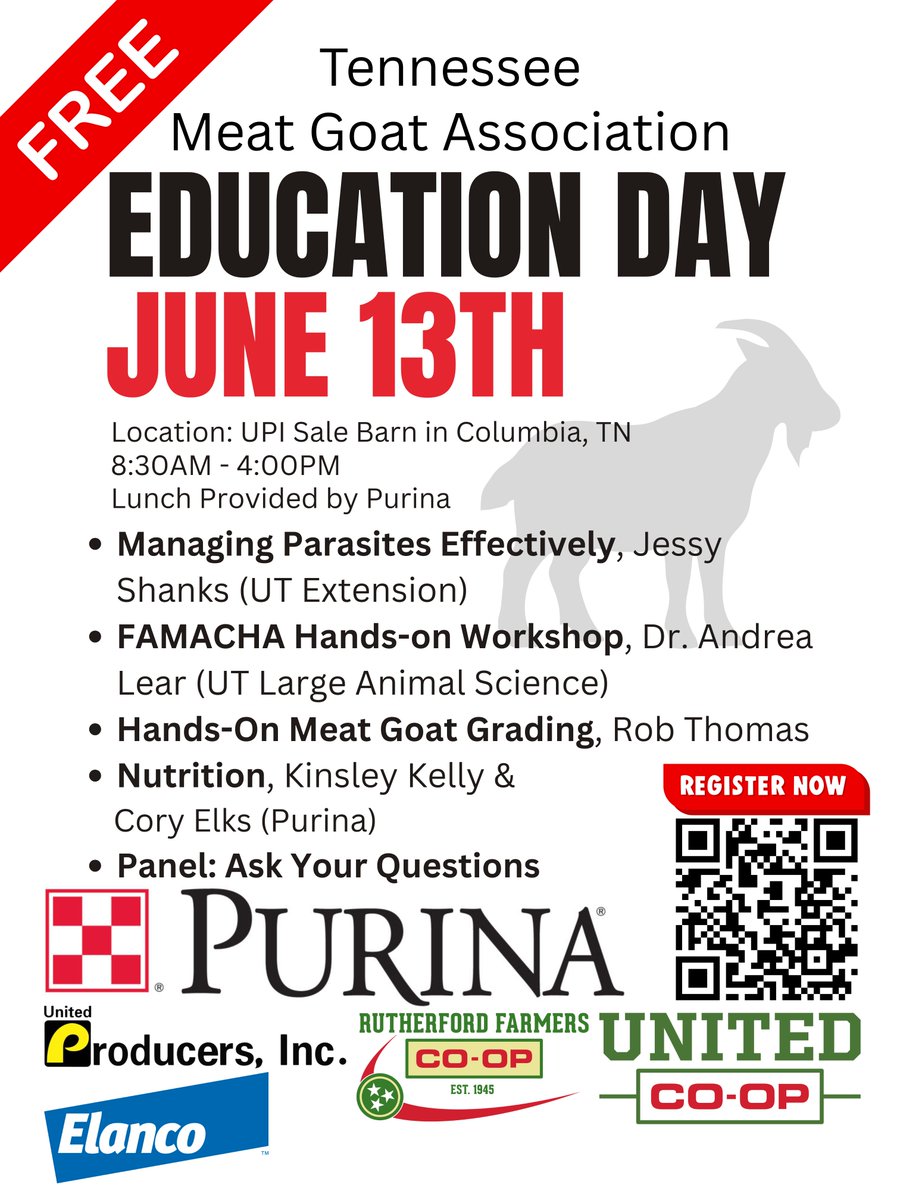 FREE

Tennessee
Meat Goat Association

EDUCATION DAY

JUNE 13TH

Location: UPI Sale Barn in Columbia, TN
8:30AM - 4:00PM
Lunch Provided by Purina

• Managing Parasites Effectively, Jessy Shanks (UT Extension)
• FAMACHA Hands-on Workshop, Dr. Andrea Lear (UT Large Animal Science)
• Hands-On Meat Goat Grading, Rob Thomas
• Nutrition, Kinsley Kelly & Cory Elks (Purina)
• Panel: Ask Your Questions

REGISTER NOW

PURINA®

United
Producers, Inc.

Elanco™

RUTHERFORD FARMERS
CO-OP
EST. 1945

UNITED
CO-OP